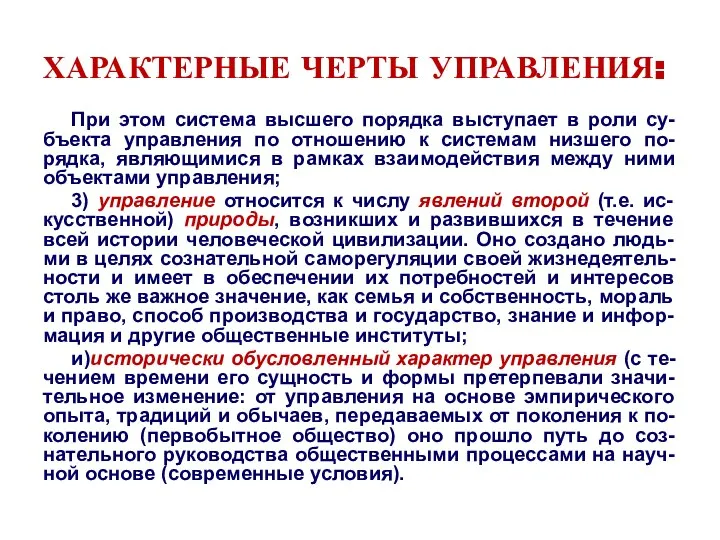 ХАРАКТЕРНЫЕ ЧЕРТЫ УПРАВЛЕНИЯ:

При этом система высшего порядка выступает в роли субъекта управления по отношению к системам низшего порядка, являющимися в рамках взаимодействия между ними объектами управления;

3) управление относится к числу явлений второй (т.е. искусственной) природы, возникших и развившихся в течение всей истории человеческой цивилизации. Оно создано людьми в целях сознательной саморегуляции своей жизнедеятельности и имеет в обеспечении их потребностей и интересов столь же важное значение, как семья и собственность, мораль и право, способ производства и государство, знание и информация и другие общественные институты;

и)исторически обусловленный характер управления (с течением времени его сущность и формы претерпевали значительное изменение: от управления на основе эмпирического опыта, традиций и обычаев, передаваемых от поколения к поколению (первобытное общество) оно прошло путь до сознательного руководства общественными процессами на научной основе (современные условия).